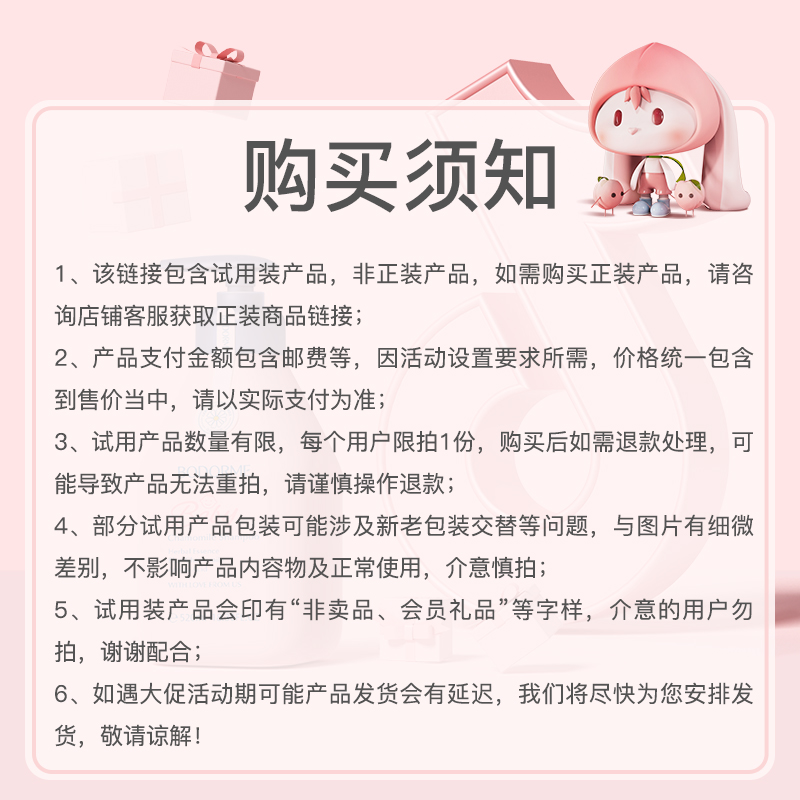 购买须知

1、该链接包含试用装产品，非正装产品，如需购买正装产品，请咨询店铺客服获取正装商品链接；

2、产品支付金额包含邮费等，因活动设置要求所需，价格统一包含到售价当中，请以实际支付为准；

3、试用产品数量有限，每个用户限拍1份，购买后如需退款处理，可能导致产品无法重拍，请谨慎操作退款；

4、部分试用产品包装可能涉及新老包装交替等问题，与图片有细微差别，不影响产品内容物及正常使用，介意慎拍；

5、试用装产品会印有“非卖品、会员礼品”等字样，介意的用户勿拍，谢谢配合；

6、如遇大促活动期可能产品发货会有延迟，我们将尽快为您安排发货，敬请谅解！